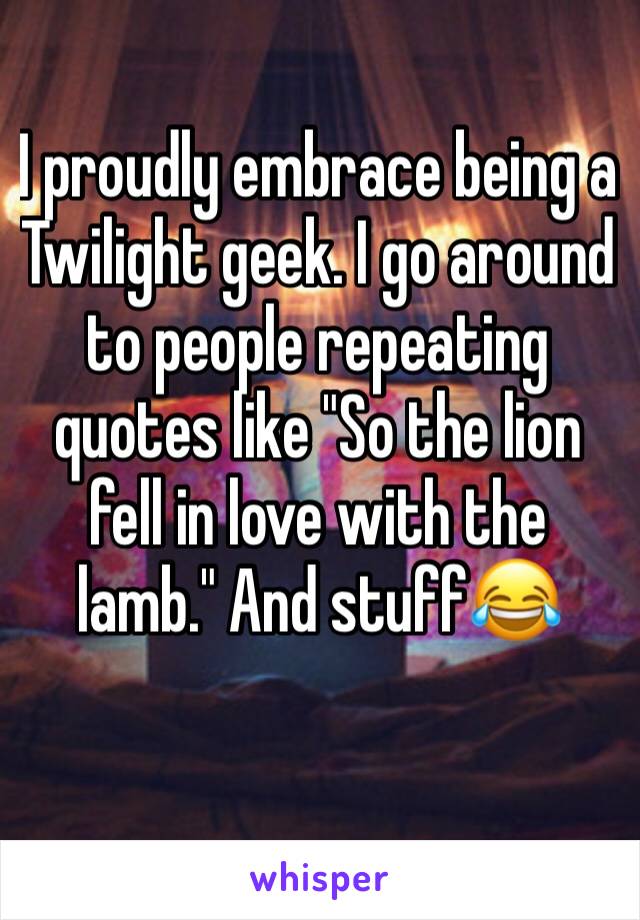 I proudly embrace being a Twilight geek. I go around to people repeating quotes like "So the lion fell in love with the lamb." And stuff😂

whisper